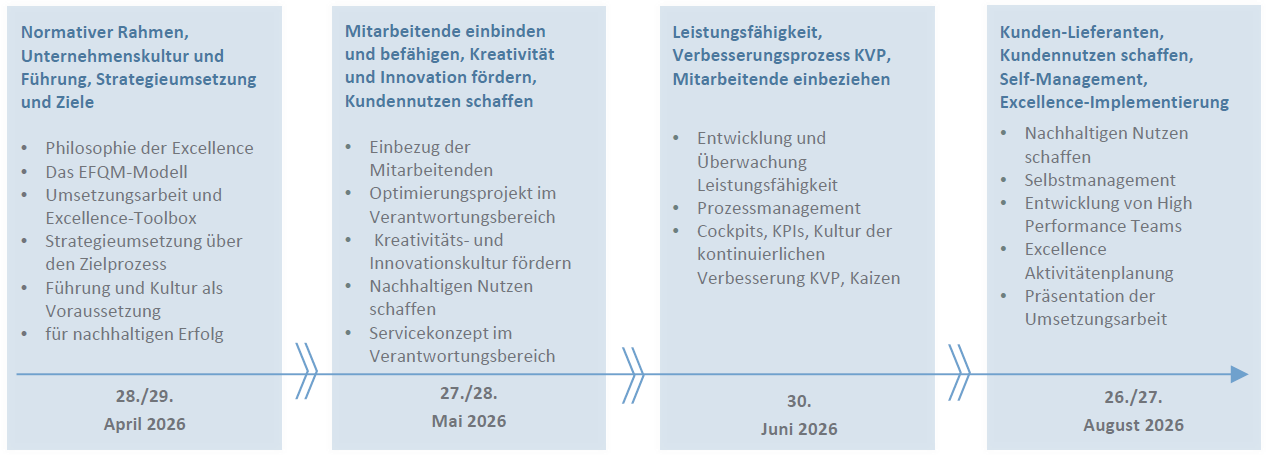 Normativer Rahmen, Unternehmenskultur und Führung, Strategieumsetzung und Ziele

- Philosophie der Excellence
- Das EFQM-Modell
- Umsetzungsarbeit und Excellence-Toolbox
- Strategieumsetzung über den Zielprozess
- Führung und Kultur als Voraussetzung
- für nachhaltigen Erfolg

28./29.
April 2026

Mitarbeitende einbinden und befähigen, Kreativität und Innovation fördern, Kundennutzen schaffen

- Einbezug der Mitarbeitenden
- Optimierungsprojekt im Verantwortungsbereich
- Kreativitäts- und Innovationskultur fördern
- Nachhaltigen Nutzen schaffen
- Servicekonzept im Verantwortungsbereich

27./28.
Mai 2026

Leistungsfähigkeit, Verbesserungsprozess KVP, Mitarbeitende einbeziehen

- Entwicklung und Überwachung Leistungsfähigkeit
- Prozessmanagement
- Cockpits, KPIs, Kultur der kontinuierlichen Verbesserung KVP, Kaizen

30.
Juni 2026

Kunden-Lieferanten, Kundennutzen schaffen, Self-Management, Excellence-Implementierung

- Nachhaltigen Nutzen schaffen
- Selbstmanagement
- Entwicklung von High Performance Teams
- Excellence Aktivitätenplanung
- Präsentation der Umsetzungsarbeit

26./27.
August 2026